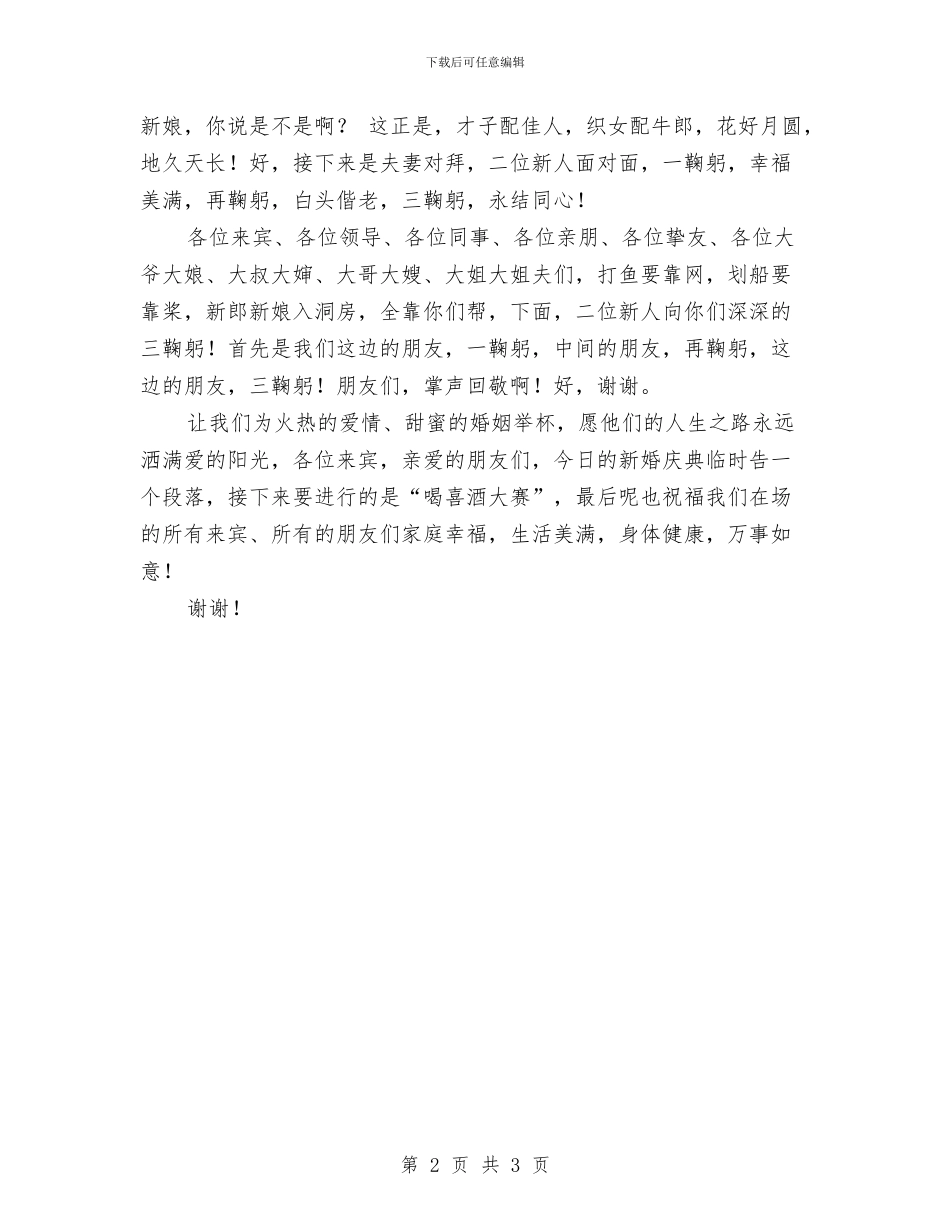 下载后可任意编辑

新娘，你说是不是啊？ 这正是，才子配佳人，织女配牛郎，花好月圆，地久天长！好，接下来是夫妻对拜，二位新人面对面，一鞠躬，幸福美满，再鞠躬，白头偕老，三鞠躬，永结同心！

各位来宾、各位领导、各位同事、各位亲朋、各位挚友、各位大爷大娘、大叔大婶、大哥大嫂、大姐大姐夫们，打鱼要靠网，划船要靠桨，新郎新娘入洞房，全靠你们帮，下面，二位新人向你们深深的三鞠躬！首先是我们这边的朋友，一鞠躬，中间的朋友，再鞠躬，这边的朋友，三鞠躬！朋友们，掌声回敬啊！好，谢谢。

让我们为火热的爱情、甜蜜的婚姻举杯，愿他们的人生之路永远洒满爱的阳光，各位来宾，亲爱的朋友们，今日的新婚庆典临时告一个段落，接下来要进行的是“喝喜酒大赛”，最后呢也祝福我们在场的所有来宾、所有的朋友们家庭幸福，生活美满，身体健康，万事如意！

谢谢！

第 2 页 共 3 页